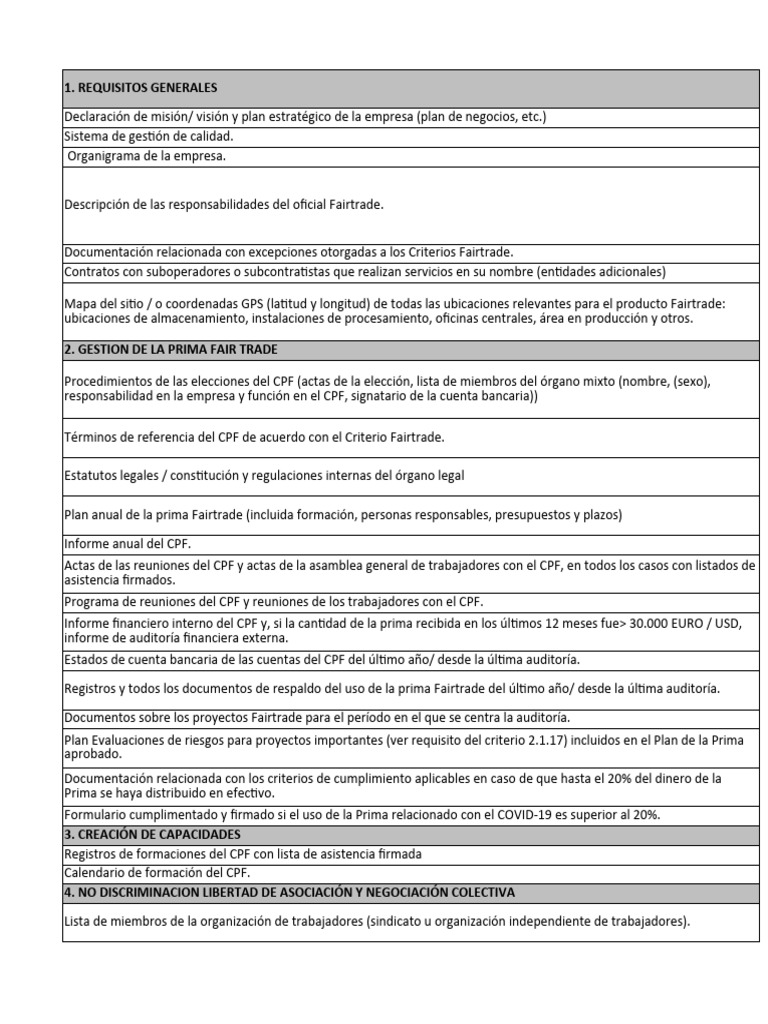 | 1. REQUISITOS GENERALES |
|---|
| Declaración de misión/ visión y plan estratégico de la empresa (plan de negocios, etc.) |
| Sistema de gestión de calidad. |
| Organigrama de la empresa. |
| Descripción de las responsabilidades del oficial Fairtrade. |
| Documentación relacionada con excepciones otorgadas a los Criterios Fairtrade. |
| Contratos con suboperadores o subcontratistas que realizan servicios en su nombre (entidades adicionales) |
| Mapa del sitio / o coordenadas GPS (latitud y longitud) de todas las ubicaciones relevantes para el producto Fairtrade: ubicaciones de almacenamiento, instalaciones de procesamiento, oficinas centrales, área en producción y otros. |
| 2. GESTION DE LA PRIMA FAIR TRADE |
| Procedimientos de las elecciones del CPF (actas de la elección, lista de miembros del órgano mixto (nombre, (sexo), responsabilidad en la empresa y función en el CPF, signatario de la cuenta bancaria)) |
| Términos de referencia del CPF de acuerdo con el Criterio Fairtrade. |
| Estatutos legales / constitución y regulaciones internas del órgano legal |
| Plan anual de la prima Fairtrade (incluida formación, personas responsables, presupuestos y plazos) |
| Informe anual del CPF. |
| Actas de las reuniones del CPF y actas de la asamblea general de trabajadores con el CPF, en todos los casos con listados de asistencia firmados. |
| Programa de reuniones del CPF y reuniones de los trabajadores con el CPF. |
| Informe financiero interno del CPF y, si la cantidad de la prima recibida en los últimos 12 meses fue> 30.000 EURO / USD, informe de auditoría financiera externa. |
| Estados de cuenta bancaria de las cuentas del CPF del último año/ desde la última auditoría. |
| Registros y todos los documentos de respaldo del uso de la prima Fairtrade del último año/ desde la última auditoría. |
| Documentos sobre los proyectos Fairtrade para el período en el que se centra la auditoría. |
| Plan Evaluaciones de riesgos para proyectos importantes (ver requisito del criterio 2.1.17) incluidos en el Plan de la Prima aprobado. |
| Documentación relacionada con los criterios de cumplimiento aplicables en caso de que hasta el 20% del dinero de la Prima se haya distribuido en efectivo. |
| Formulario cumplimentado y firmado si el uso de la Prima relacionado con el COVID-19 es superior al 20%. |
| 3. CREACIÓN DE CAPACIDADES |
| Registros de formaciones del CPF con lista de asistencia firmada |
| Calendario de formación del CPF. |
| 4. NO DISCRIMINACION LIBERTAD DE ASOCIACIÓN Y NEGOCIACIÓN COLECTIVA |
| Lista de miembros de la organización de trabajadores (sindicato u organización independiente de trabajadores). |